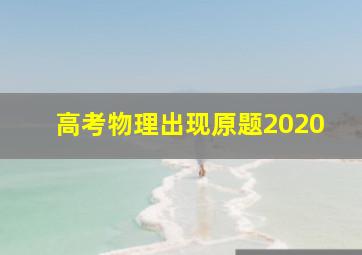 高考物理出现原题2020